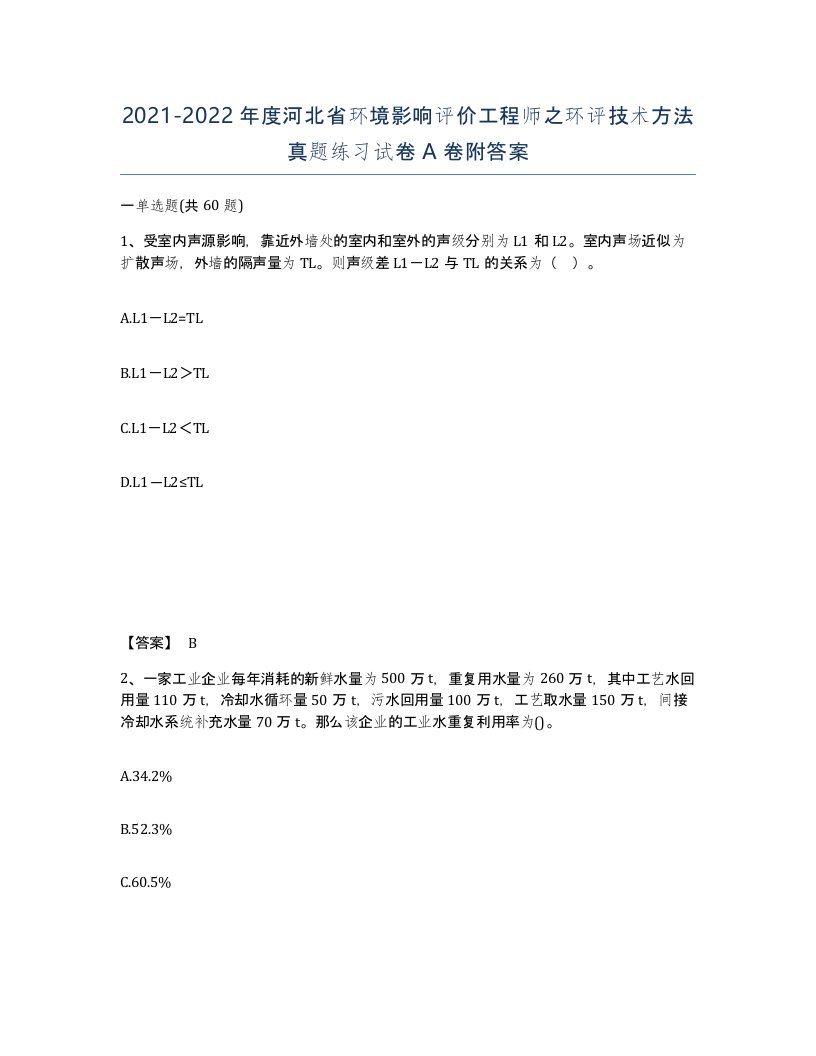 2021-2022年度河北省环境影响评价工程师之环评技术方法真题练习试卷A卷附答案

一单选题(共60题)

1、受室内声源影响，靠近外墙处的室内和室外的声级分别为L1和L2。室内声场近似为扩散声场，外墙的隔声量为TL。则声级差L1－L2与TL的关系为（ ）。

A.L1－L2=TL

B.L1－L2＞TL

C.L1－L2＜TL

D.L1－L2≤TL

【答案】 B

2、一家工业企业每年消耗的新鲜水量为500万t，重复用水量为260万t，其中工艺水回用量110万t，冷却水循环量50万t，污水回用量100万t，工艺取水量150万t，间接冷却水系统补充水量70万t。那么该企业的工业水重复利用率为()。

A.34.2%

B.52.3%

C.60.5%